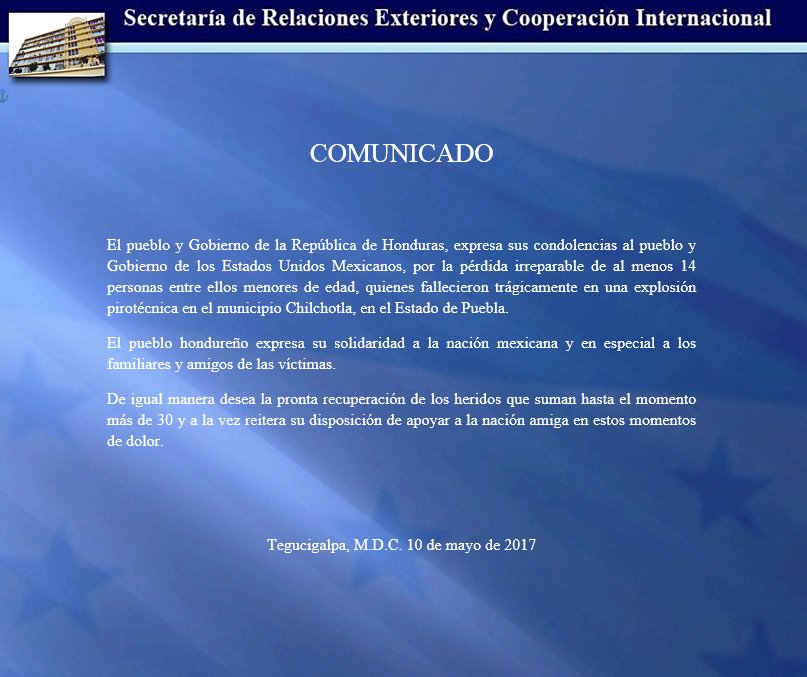 Secretaría de Relaciones Exteriores y Cooperación Internacional

COMUNICADO

El pueblo y Gobierno de la República de Honduras, expresa sus condolencias al pueblo y Gobierno de los Estados Unidos Mexicanos, por la pérdida irreparable de al menos 14 personas entre ellos menores de edad, quienes fallecieron trágicamente en una explosión pirotécnica en el municipio Chilchotla, en el Estado de Puebla.

El pueblo hondureño expresa su solidaridad a la nación mexicana y en especial a los familiares y amigos de las víctimas.

De igual manera desea la pronta recuperación de los heridos que suman hasta el momento más de 30 y a la vez reitera su disposición de apoyar a la nación amiga en estos momentos de dolor.

Tegucigalpa, M.D.C. 10 de mayo de 2017